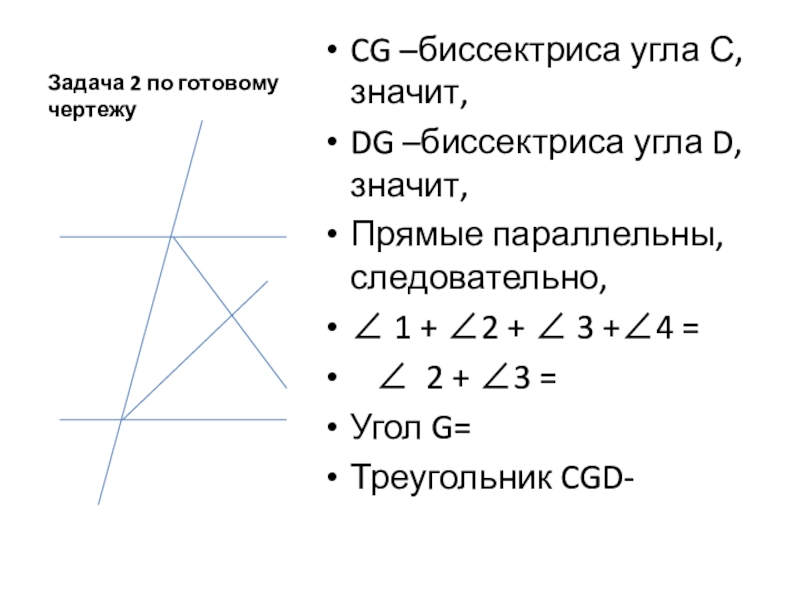 Задача 2 по готовому чертежу

• CG –биссектриса угла С, значит,
• DG –биссектриса угла D, значит,
• Прямые параллельны, следовательно,
• $\angle 1 + \angle 2 + \angle 3 + \angle 4 =$
• $\angle 2 + \angle 3 =$
• Угол G=
• Треугольник CGD-